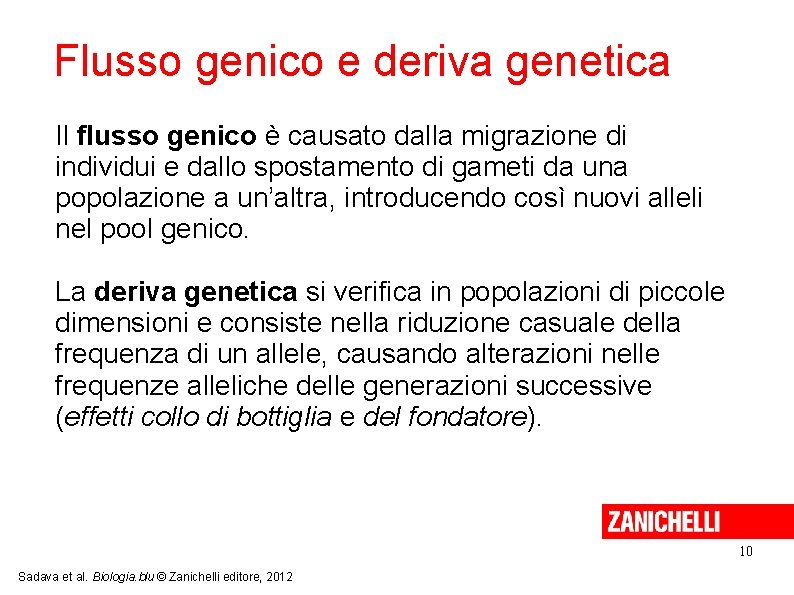 Flusso genico e deriva genetica

Il flusso genico è causato dalla migrazione di individui e dallo spostamento di gameti da una popolazione a un'altra, introducendo così nuovi alleli nel pool genico.

La deriva genetica si verifica in popolazioni di piccole dimensioni e consiste nella riduzione casuale della frequenza di un allele, causando alterazioni nelle frequenze alleliche delle generazioni successive (effetti collo di bottiglia e del fondatore).

ZANICHELLI

10

Sadava et al. Biologia.blu © Zanichelli editore, 2012